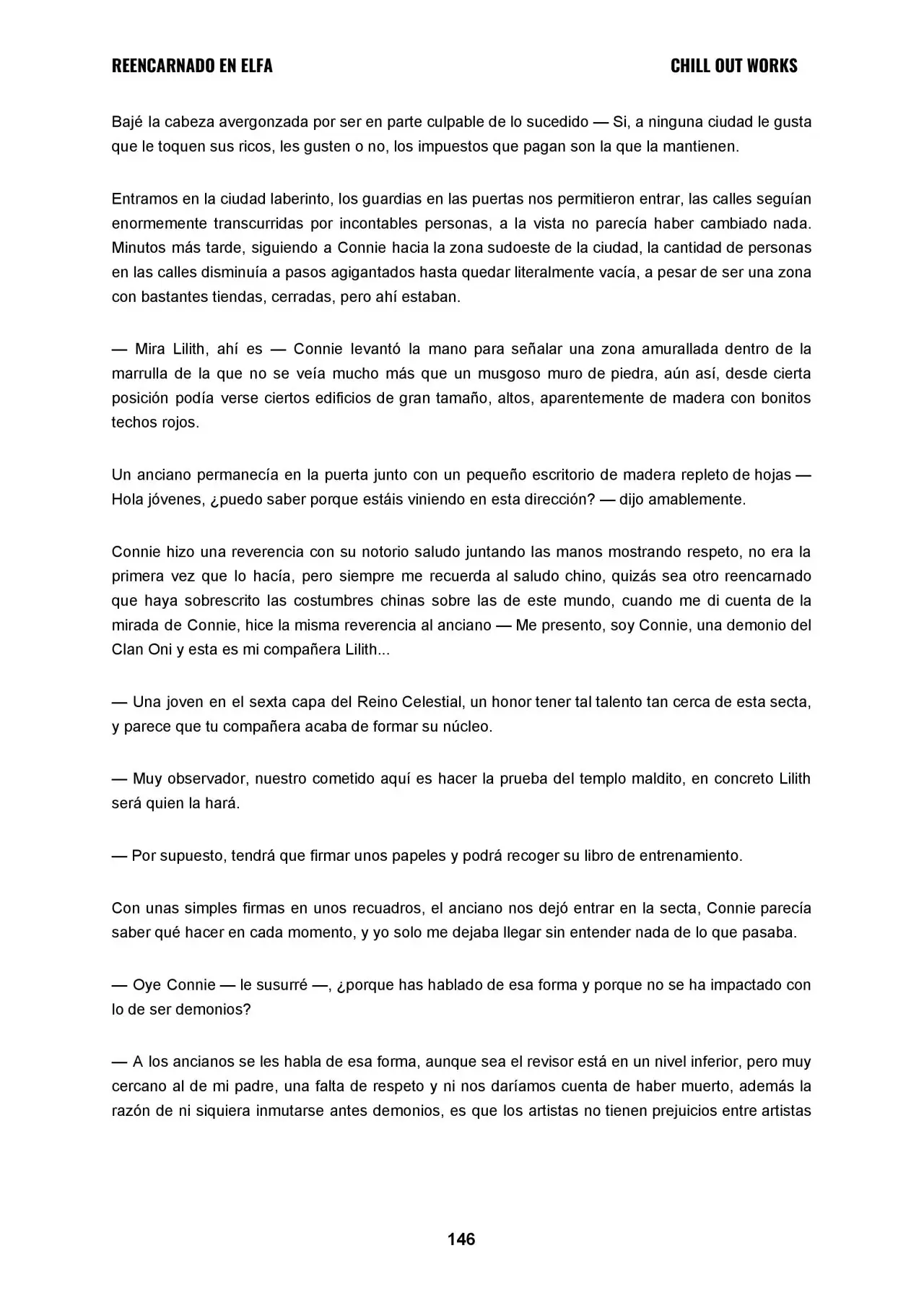 REENCARNADO EN ELFA

CHILL OUT WORKS

Bajé la cabeza avergonzada por ser en parte culpable de lo sucedido — Si, a ninguna ciudad le gusta que le toquen sus ricos, les gusten o no, los impuestos que pagan son la que la mantienen.

Entramos en la ciudad laberinto, los guardias en las puertas nos permitieron entrar, las calles seguían enormemente transcurridas por incontables personas, a la vista no parecía haber cambiado nada. Minutos más tarde, siguiendo a Connie hacia la zona sudoeste de la ciudad, la cantidad de personas en las calles disminuía a pasos agigantados hasta quedar literalmente vacía, a pesar de ser una zona con bastantes tiendas, cerradas, pero ahí estaban.

— Mira Lilith, ahí es — Connie levantó la mano para señalar una zona amurallada dentro de la marrulla de la que no se veía mucho más que un musgoso muro de piedra, aún así, desde cierta posición podía verse ciertos edificios de gran tamaño, altos, aparentemente de madera con bonitos techos rojos.

Un anciano permanecía en la puerta junto con un pequeño escritorio de madera repleto de hojas — Hola jóvenes, ¿puedo saber porque estáis viniendo en esta dirección? — dijo amablemente.

Connie hizo una reverencia con su notorio saludo juntando las manos mostrando respeto, no era la primera vez que lo hacía, pero siempre me recuerda al saludo chino, quizás sea otro reencarnado que haya sobrescrito las costumbres chinas sobre las de este mundo, cuando me di cuenta de la mirada de Connie, hice la misma reverencia al anciano — Me presento, soy Connie, una demonio del Clan Oni y esta es mi compañera Lilith...

— Una joven en el sexta capa del Reino Celestial, un honor tener tal talento tan cerca de esta secta, y parece que tu compañera acaba de formar su núcleo.

— Muy observador, nuestro cometido aquí es hacer la prueba del templo maldito, en concreto Lilith será quien la hará.

— Por supuesto, tendrá que firmar unos papeles y podrá recoger su libro de entrenamiento.

Con unas simples firmas en unos recuadros, el anciano nos dejó entrar en la secta, Connie parecía saber qué hacer en cada momento, y yo solo me dejaba llegar sin entender nada de lo que pasaba.

— Oye Connie — le susurré —, ¿porque has hablado de esa forma y porque no se ha impactado con lo de ser demonios?

— A los ancianos se les habla de esa forma, aunque sea el revisor está en un nivel inferior, pero muy cercano al de mi padre, una falta de respeto y ni nos daríamos cuenta de haber muerto, además la razón de ni siquiera inmutarse antes demonios, es que los artistas no tienen prejuicios entre artistas

146